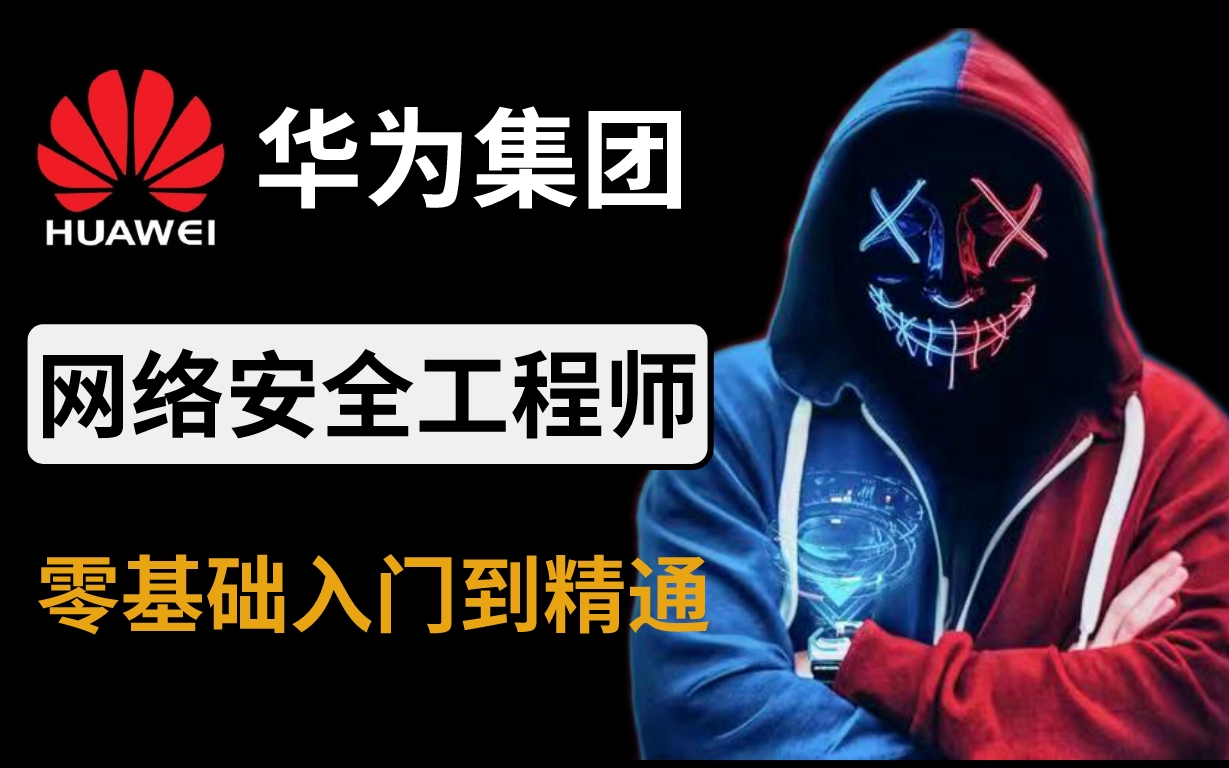 HUAWEI

华为集团

网络安全工程师

零基础入门到精通